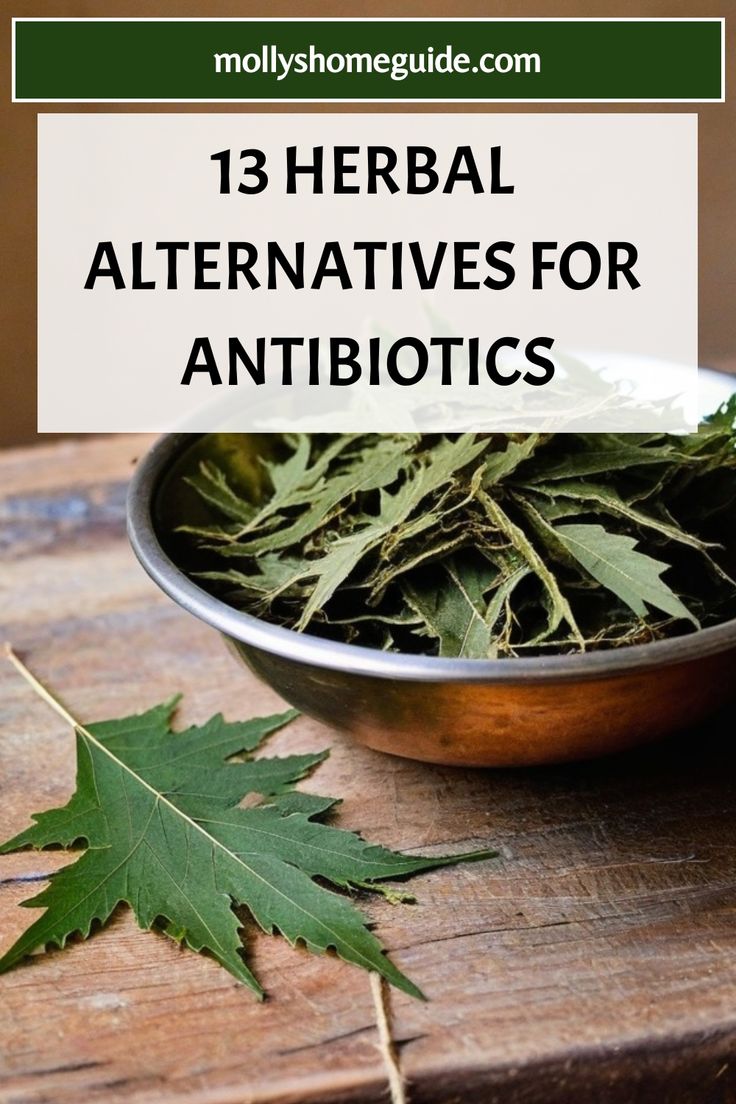 mollyshomeguide.com

13 HERBAL ALTERNATIVES FOR ANTIBIOTICS